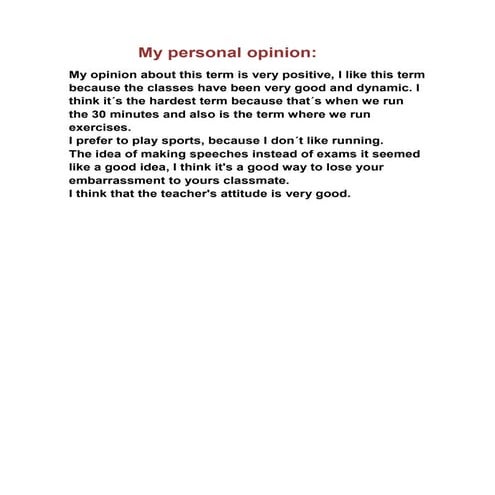 My personal opinion:

My opinion about this term is very positive, I like this term because the classes have been very good and dynamic. I think it´s the hardest term because that´s when we run the 30 minutes and also is the term where we run exercises.
I prefer to play sports, because I don´t like running.
The idea of making speeches instead of exams it seemed like a good idea, I think it's a good way to lose your embarrassment to yours classmate.
I think that the teacher's attitude is very good.